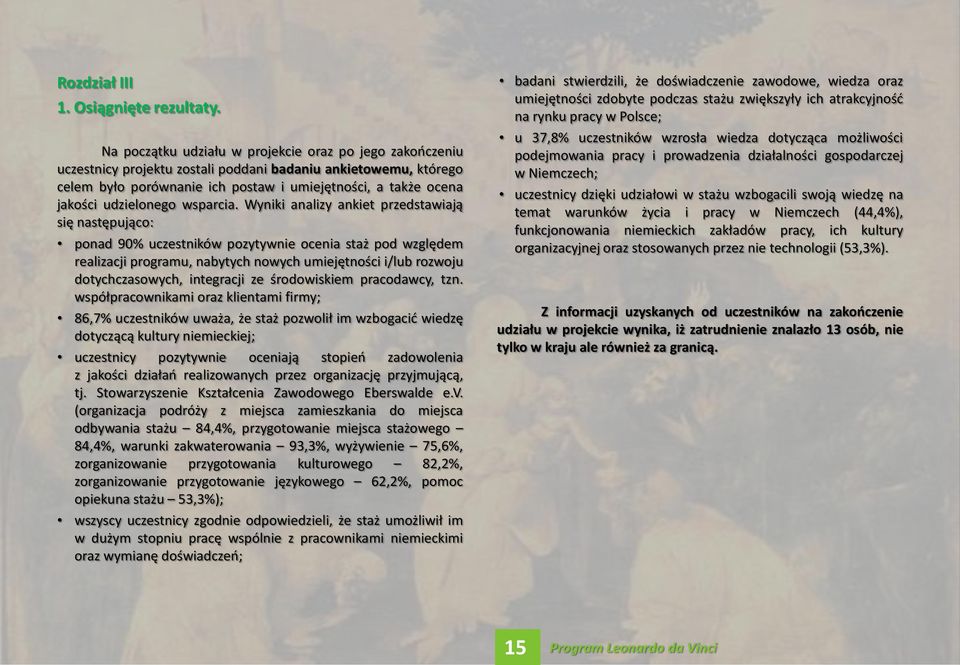 Rozdział III
1. Osiągnięte rezultaty.

Na początku udziału w projekcie oraz po jego zakończeniu uczestnicy projektu zostali poddani badaniu ankietowemu, którego celem było porównanie ich postaw i umiejętności, a także ocena jakości udzielonego wsparcia. Wyniki analizy ankiet przedstawiają się następująco:

• ponad 90% uczestników pozytywnie ocenia staż pod względem realizacji programu, nabytych nowych umiejętności i/lub rozwoju dotychczasowych, integracji ze środowiskiem pracodawcy, tzn. współpracownikami oraz klientami firmy;
• 86,7% uczestników uważa, że staż pozwolił im wzbogacić wiedzę dotyczącą kultury niemieckiej;
• uczestnicy pozytywnie oceniają stopień zadowolenia z jakości działań realizowanych przez organizację przyjmującą, tj. Stowarzyszenie Kształcenia Zawodowego Eberswalde e.V. (organizacja podróży z miejsca zamieszkania do miejsca odbywania stażu – 84,4%, przygotowanie miejsca stażowego – 84,4%, warunki zakwaterowania – 93,3%, wyżywienie – 75,6%, zorganizowanie przygotowania kulturowego – 82,2%, zorganizowanie przygotowania językowego – 62,2%, pomoc opiekuna stażu – 53,3%);
• wszyscy uczestnicy zgodnie odpowiedzieli, że staż umożliwił im w dużym stopniu pracę wspólnie z pracownikami niemieckimi oraz wymianę doświadczeń;
• badani stwierdzili, że doświadczenie zawodowe, wiedza oraz umiejętności zdobyte podczas stażu zwiększyły ich atrakcyjność na rynku pracy w Polsce;
• u 37,8% uczestników wzrosła wiedza dotycząca możliwości podejmowania pracy i prowadzenia działalności gospodarczej w Niemczech;
• uczestnicy dzięki udziałowi w stażu wzbogacili swoją wiedzę na temat warunków życia i pracy w Niemczech (44,4%), funkcjonowania niemieckich zakładów pracy, ich kultury organizacyjnej oraz stosowanych przez nie technologii (53,3%).

Z informacji uzyskanych od uczestników na zakończenie udziału w projekcie wynika, iż zatrudnienie znalazło 13 osób, nie tylko w kraju ale również za granicą.

15 Program Leonardo da Vinci